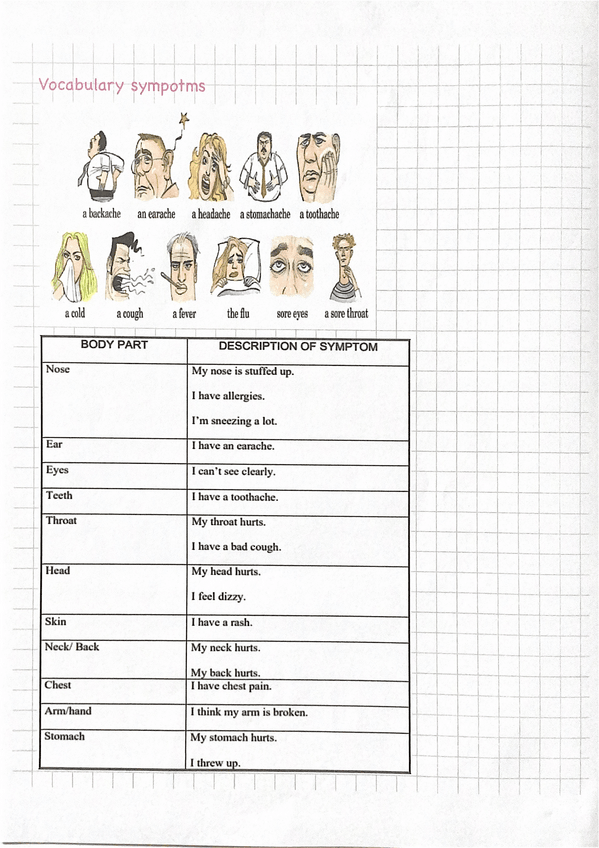 Vocabulary sympotms

a backache an earache a headache a stomachache a toothache

a cold a cough a fever the flu sore eyes a sore throat

| BODY PART | DESCRIPTION OF SYMPTOM |
|---|---|
| Nose | My nose is stuffed up. I have allergies. I'm sneezing a lot. |
| Ear | I have an earache. |
| Eyes | I can't see clearly. |
| Teeth | I have a toothache. |
| Throat | My throat hurts. I have a bad cough. |
| Head | My head hurts. I feel dizzy. |
| Skin | I have a rash. |
| Neck/ Back | My neck hurts. My back hurts. |
| Chest | I have chest pain. |
| Arm/hand | I think my arm is broken. |
| Stomach | My stomach hurts. I threw up. |